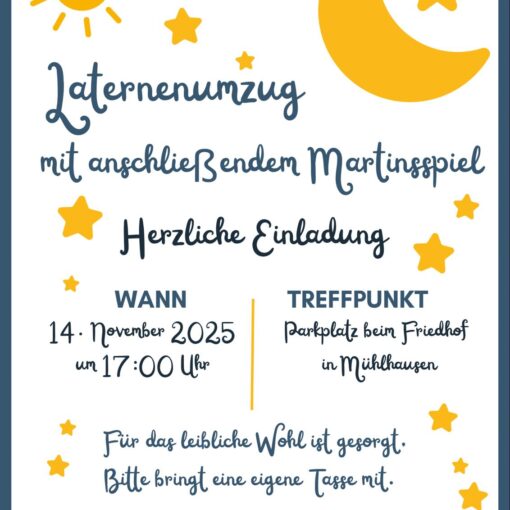 Laternenumzug

mit anschließendem Martinsspiel

Herzliche Einladung

WANN
14. November 2025
um 17:00 Uhr

TREFFPUNKT
Parkplatz beim Friedhof
in Mühlhausen

Für das leibliche Wohl ist gesorgt.
Bitte bringt eine eigene Tasse mit.